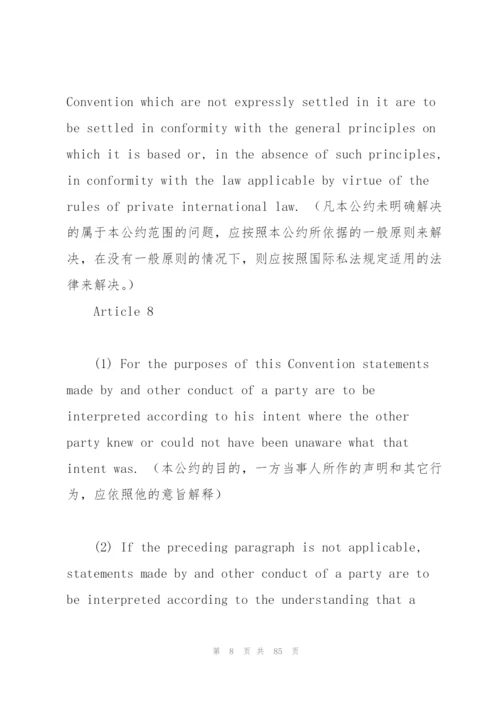 Convention which are not expressly settled in it are to be settled in conformity with the general principles on which it is based or, in the absence of such principles, in conformity with the law applicable by virtue of the rules of private international law. （凡本公约未明确解决的属于本公约范围的问题，应按照本公约所依据的一般原则来解决，在没有一般原则的情况下，则应按照国际私法规定适用的法律来解决。）

Article 8

(1) For the purposes of this Convention statements made by and other conduct of a party are to be interpreted according to his intent where the other party knew or could not have been unaware what that intent was. （本公约的目的，一方当事人所作的声明和其它行为，应依照他的意旨解释）

(2) If the preceding paragraph is not applicable, statements made by and other conduct of a party are to be interpreted according to the understanding that a

第 8 页 共 85 页